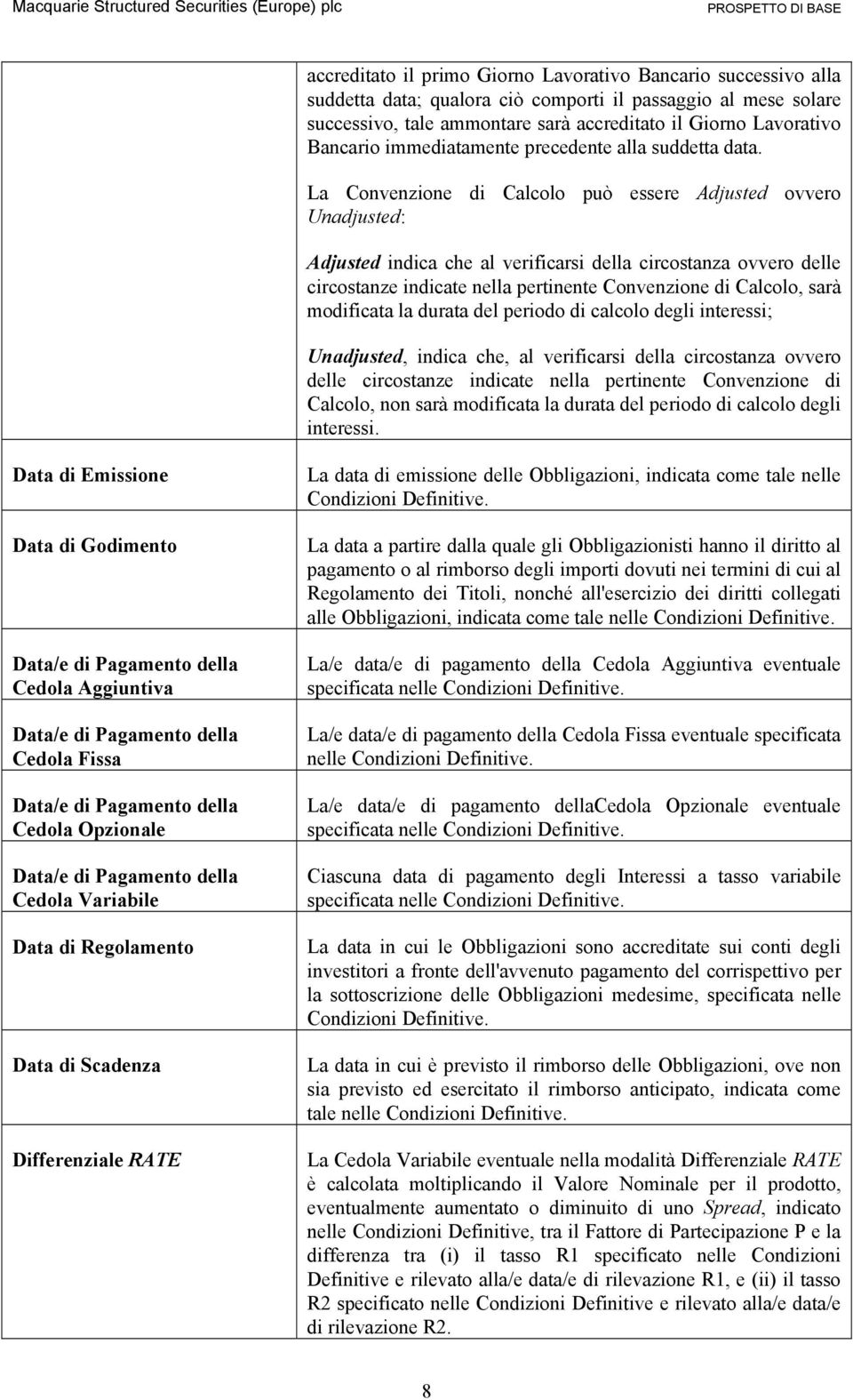 Macquarie Structured Securities (Europe) plc PROSPETTO DI BASE

| | |
|---|---|
| | accreditato il primo Giorno Lavorativo Bancario successivo alla suddetta data; qualora ciò comporti il passaggio al mese solare successivo, tale ammontare sarà accreditato il Giorno Lavorativo Bancario immediatamente precedente alla suddetta data. La Convenzione di Calcolo può essere Adjusted ovvero Unadjusted: Adjusted indica che al verificarsi della circostanza ovvero delle circostanze indicate nella pertinente Convenzione di Calcolo, sarà modificata la durata del periodo di calcolo degli interessi; Unadjusted, indica che, al verificarsi della circostanza ovvero delle circostanze indicate nella pertinente Convenzione di Calcolo, non sarà modificata la durata del periodo di calcolo degli interessi. |
| Data di Emissione | La data di emissione delle Obbligazioni, indicata come tale nelle Condizioni Definitive. |
| Data di Godimento | La data a partire dalla quale gli Obbligazionisti hanno il diritto al pagamento o al rimborso degli importi dovuti nei termini di cui al Regolamento dei Titoli, nonché all'esercizio dei diritti collegati alle Obbligazioni, indicata come tale nelle Condizioni Definitive. |
| Data/e di Pagamento della Cedola Aggiuntiva | La/e data/e di pagamento della Cedola Aggiuntiva eventuale specificata nelle Condizioni Definitive. |
| Data/e di Pagamento della Cedola Fissa | La/e data/e di pagamento della Cedola Fissa eventuale specificata nelle Condizioni Definitive. |
| Data/e di Pagamento della Cedola Opzionale | La/e data/e di pagamento dellaCedola Opzionale eventuale specificata nelle Condizioni Definitive. |
| Data/e di Pagamento della Cedola Variabile | Ciascuna data di pagamento degli Interessi a tasso variabile specificata nelle Condizioni Definitive. |
| Data di Regolamento | La data in cui le Obbligazioni sono accreditate sui conti degli investitori a fronte dell'avvenuto pagamento del corrispettivo per la sottoscrizione delle Obbligazioni medesime, specificata nelle Condizioni Definitive. |
| Data di Scadenza | La data in cui è previsto il rimborso delle Obbligazioni, ove non sia previsto ed esercitato il rimborso anticipato, indicata come tale nelle Condizioni Definitive. |
| Differenziale RATE | La Cedola Variabile eventuale nella modalità Differenziale RATE è calcolata moltiplicando il Valore Nominale per il prodotto, eventualmente aumentato o diminuito di uno Spread, indicato nelle Condizioni Definitive, tra il Fattore di Partecipazione P e la differenza tra (i) il tasso R1 specificato nelle Condizioni Definitive e rilevato alla/e data/e di rilevazione R1, e (ii) il tasso R2 specificato nelle Condizioni Definitive e rilevato alla/e data/e di rilevazione R2. |

8